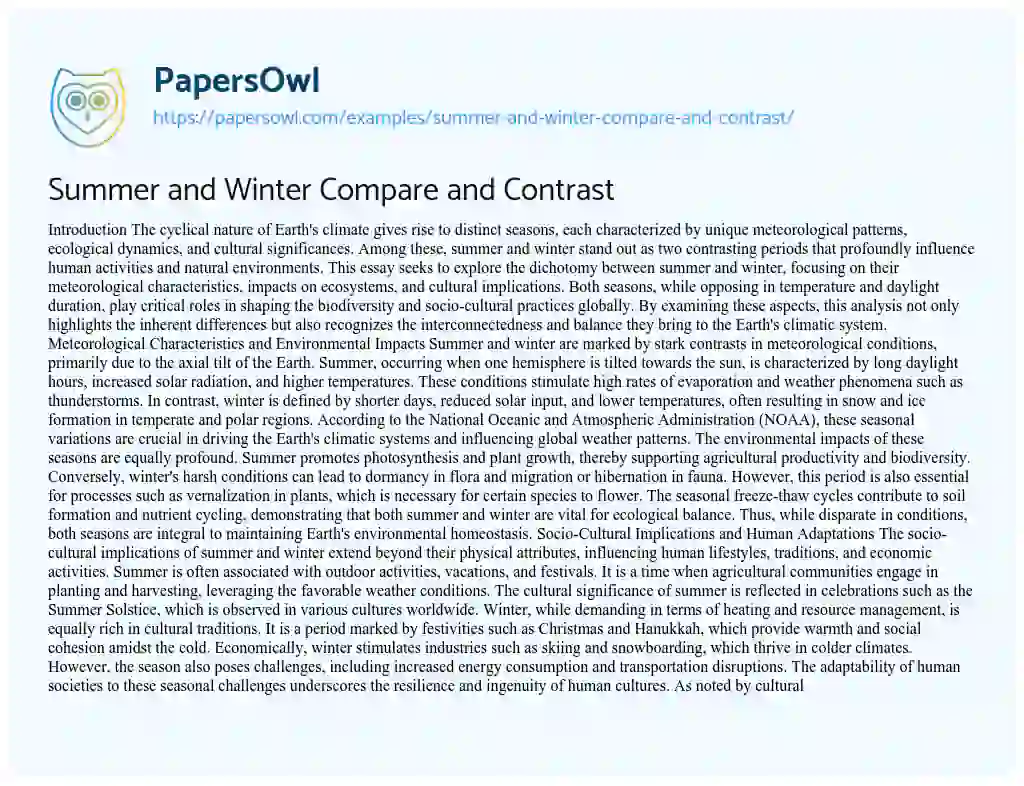 PapersOwl
https://papersowl.com/examples/summer-and-winter-compare-and-contrast/

Summer and Winter Compare and Contrast

Introduction The cyclical nature of Earth's climate gives rise to distinct seasons, each characterized by unique meteorological patterns, ecological dynamics, and cultural significances. Among these, summer and winter stand out as two contrasting periods that profoundly influence human activities and natural environments. This essay seeks to explore the dichotomy between summer and winter, focusing on their meteorological characteristics, impacts on ecosystems, and cultural implications. Both seasons, while opposing in temperature and daylight duration, play critical roles in shaping the biodiversity and socio-cultural practices globally. By examining these aspects, this analysis not only highlights the inherent differences but also recognizes the interconnectedness and balance they bring to the Earth's climatic system. Meteorological Characteristics and Environmental Impacts Summer and winter are marked by stark contrasts in meteorological conditions, primarily due to the axial tilt of the Earth. Summer, occurring when one hemisphere is tilted towards the sun, is characterized by long daylight hours, increased solar radiation, and higher temperatures. These conditions stimulate high rates of evaporation and weather phenomena such as thunderstorms. In contrast, winter is defined by shorter days, reduced solar input, and lower temperatures, often resulting in snow and ice formation in temperate and polar regions. According to the National Oceanic and Atmospheric Administration (NOAA), these seasonal variations are crucial in driving the Earth's climatic systems and influencing global weather patterns. The environmental impacts of these seasons are equally profound. Summer promotes photosynthesis and plant growth, thereby supporting agricultural productivity and biodiversity. Conversely, winter's harsh conditions can lead to dormancy in flora and migration or hibernation in fauna. However, this period is also essential for processes such as vernalization in plants, which is necessary for certain species to flower. The seasonal freeze-thaw cycles contribute to soil formation and nutrient cycling, demonstrating that both summer and winter are vital for ecological balance. Thus, while disparate in conditions, both seasons are integral to maintaining Earth's environmental homeostasis. Socio-Cultural Implications and Human Adaptations The socio-cultural implications of summer and winter extend beyond their physical attributes, influencing human lifestyles, traditions, and economic activities. Summer is often associated with outdoor activities, vacations, and festivals. It is a time when agricultural communities engage in planting and harvesting, leveraging the favorable weather conditions. The cultural significance of summer is reflected in celebrations such as the Summer Solstice, which is observed in various cultures worldwide. Winter, while demanding in terms of heating and resource management, is equally rich in cultural traditions. It is a period marked by festivities such as Christmas and Hanukkah, which provide warmth and social cohesion amidst the cold. Economically, winter stimulates industries such as skiing and snowboarding, which thrive in colder climates. However, the season also poses challenges, including increased energy consumption and transportation disruptions. The adaptability of human societies to these seasonal challenges underscores the resilience and ingenuity of human cultures. As noted by cultural